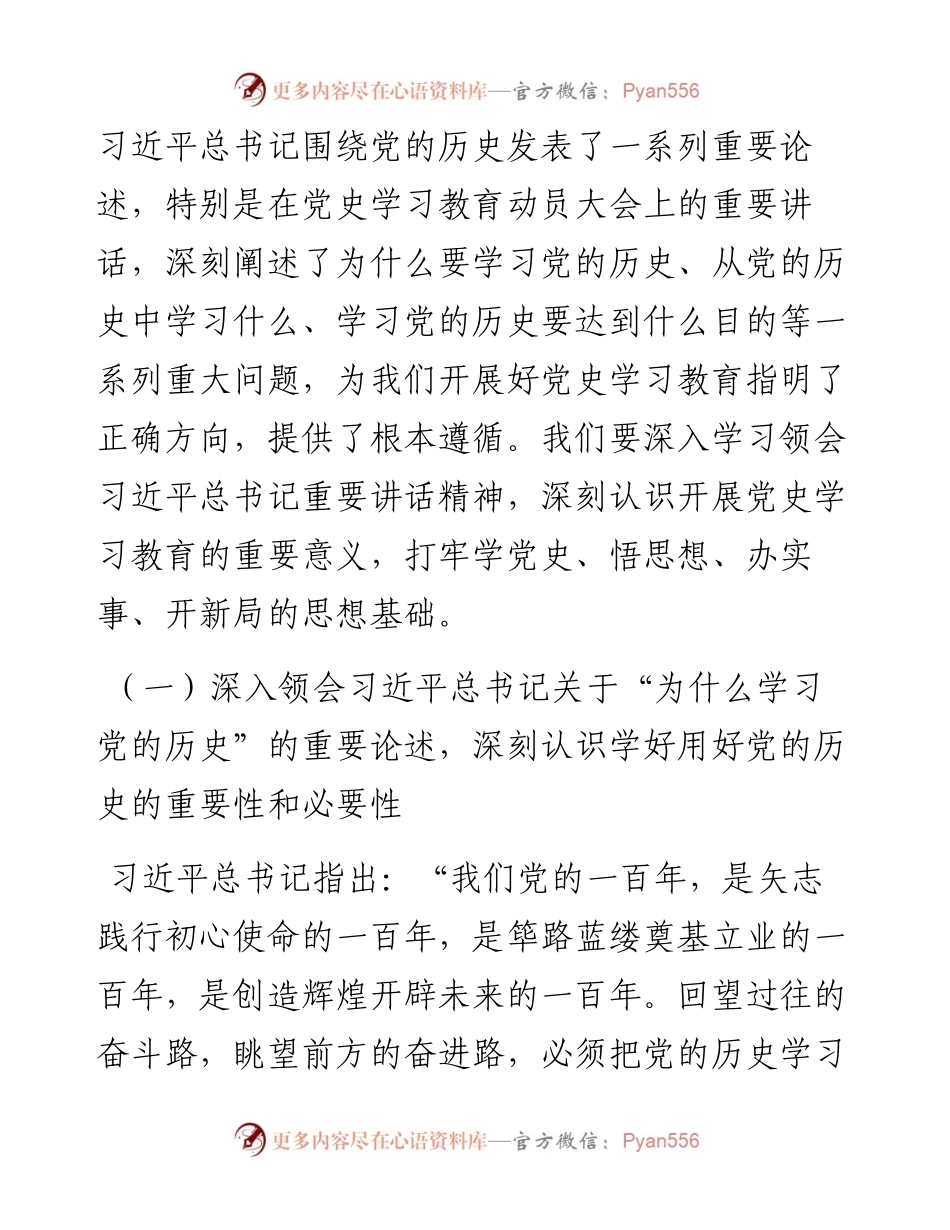 更多内容尽在心语资料库—官方微信：Pyan556

习近平总书记围绕党的历史发表了一系列重要论述，特别是在党史学习教育动员大会上的重要讲话，深刻阐述了为什么要学习党的历史、从党的历史中学习什么、学习党的历史要达到什么目的等一系列重大问题，为我们开展好党史学习教育指明了正确方向，提供了根本遵循。我们要深入学习领会习近平总书记重要讲话精神，深刻认识开展党史学习教育的重要意义，打牢学党史、悟思想、办实事、开新局的思想基础。

（一）深入领会习近平总书记关于“为什么学习党的历史”的重要论述，深刻认识学好用好党的历史的重要性和必要性

习近平总书记指出：“我们党的一百年，是矢志践行初心使命的一百年，是筚路蓝缕奠基立业的一百年，是创造辉煌开辟未来的一百年。回望过往的奋斗路，眺望前方的奋进路，必须把党的历史学习

更多内容尽在心语资料库—官方微信：Pyan556